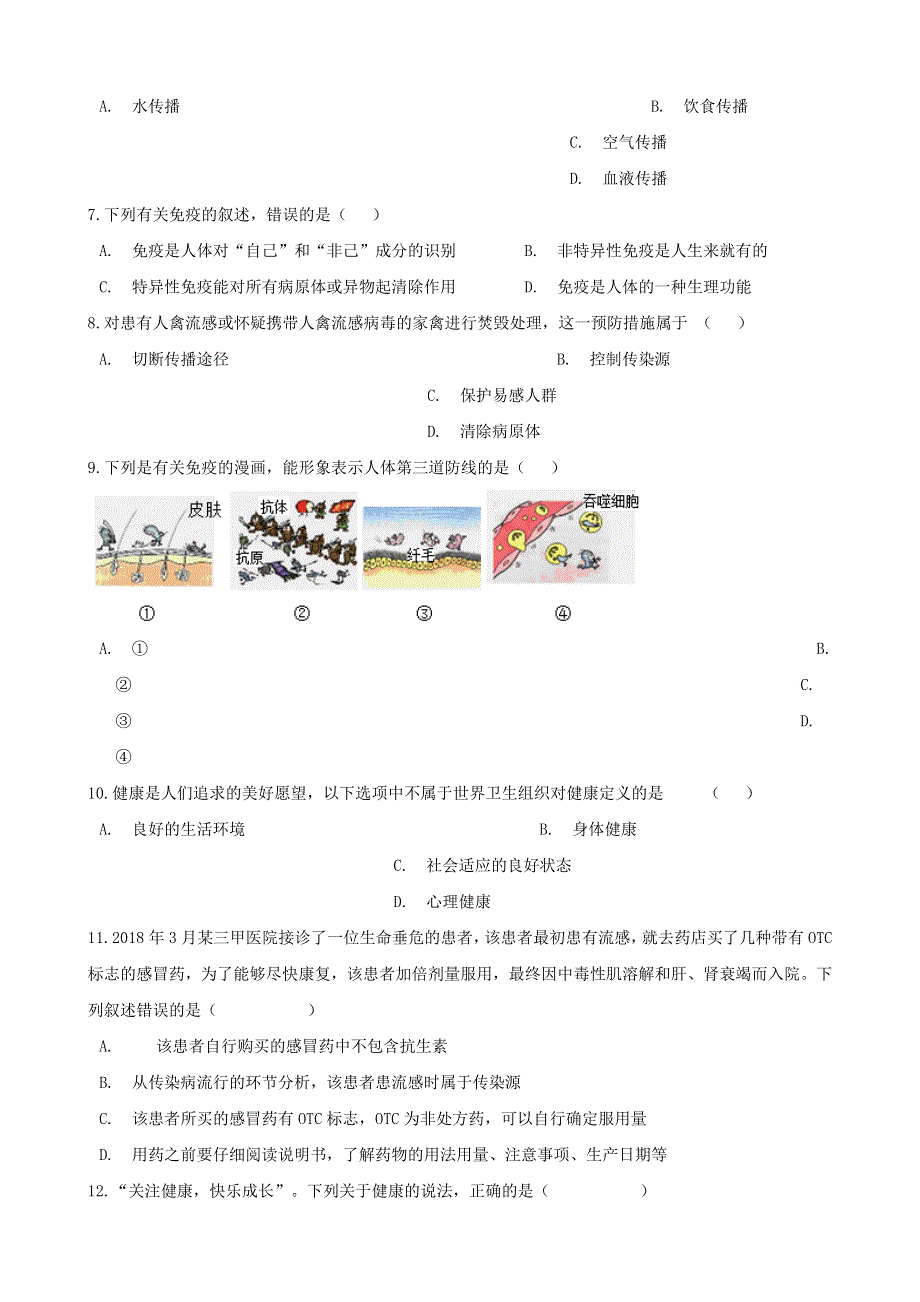 A. 水传播 B. 饮食传播 C. 空气传播 D. 血液传播

7.下列有关免疫的叙述，错误的是（ ）

A. 免疫是人体对“自己”和“非己”成分的识别 B. 非特异性免疫是人生来就有的

C. 特异性免疫能对所有病原体或异物起清除作用 D. 免疫是人体的一种生理功能

8.对患有人禽流感或怀疑携带人禽流感病毒的家禽进行焚毁处理，这一预防措施属于 （ ）

A. 切断传播途径 B. 控制传染源 C. 保护易感人群 D. 清除病原体

9.下列是有关免疫的漫画，能形象表示人体第三道防线的是（ ）

皮肤 抗体 抗原 纤毛 吞噬细胞

① ② ③ ④

A. ① B. ② C. ③ D. ④

10.健康是人们追求的美好愿望，以下选项中不属于世界卫生组织对健康定义的是 （ ）

A. 良好的生活环境 B. 身体健康 C. 社会适应的良好状态 D. 心理健康

11.2018 年 3 月某三甲医院接诊了一位生命垂危的患者，该患者最初患有流感，就去药店买了几种带有 OTC 标志的感冒药，为了能够尽快康复，该患者加倍剂量服用，最终因中毒性肌溶解和肝、肾衰竭而入院。下列叙述错误的是（ ）

A. 该患者自行购买的感冒药中不包含抗生素

B. 从传染病流行的环节分析，该患者患流感时属于传染源

C. 该患者所买的感冒药有 OTC 标志，OTC 为非处方药，可以自行确定服用量

D. 用药之前要仔细阅读说明书，了解药物的用法用量、注意事项、生产日期等

12.“关注健康，快乐成长”。下列关于健康的说法，正确的是（ ）